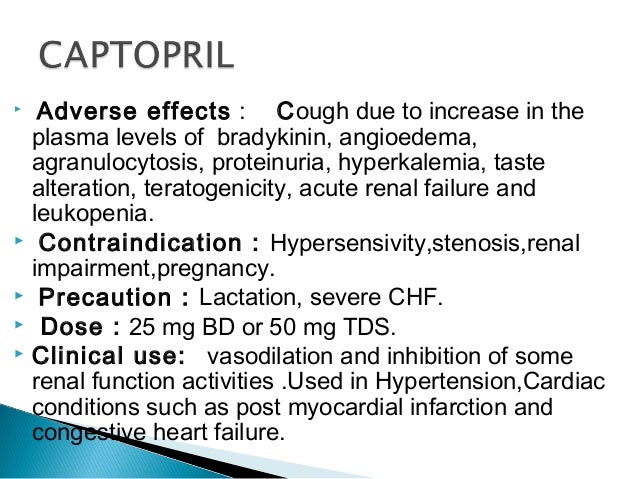 CAPTOPRIL

‣ Adverse effects : Cough due to increase in the plasma levels of bradykinin, angioedema, agranulocytosis, proteinuria, hyperkalemia, taste alteration, teratogenicity, acute renal failure and leukopenia.

‣ Contraindication : Hypersensivity,stenosis,renal impairment,pregnancy.

‣ Precaution : Lactation, severe CHF.

‣ Dose : 25 mg BD or 50 mg TDS.

‣ Clinical use: vasodilation and inhibition of some renal function activities .Used in Hypertension,Cardiac conditions such as post myocardial infarction and congestive heart failure.